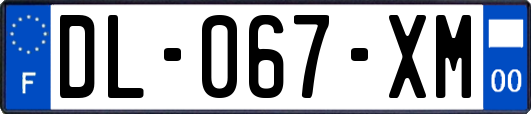 F
DL-067-XM
00